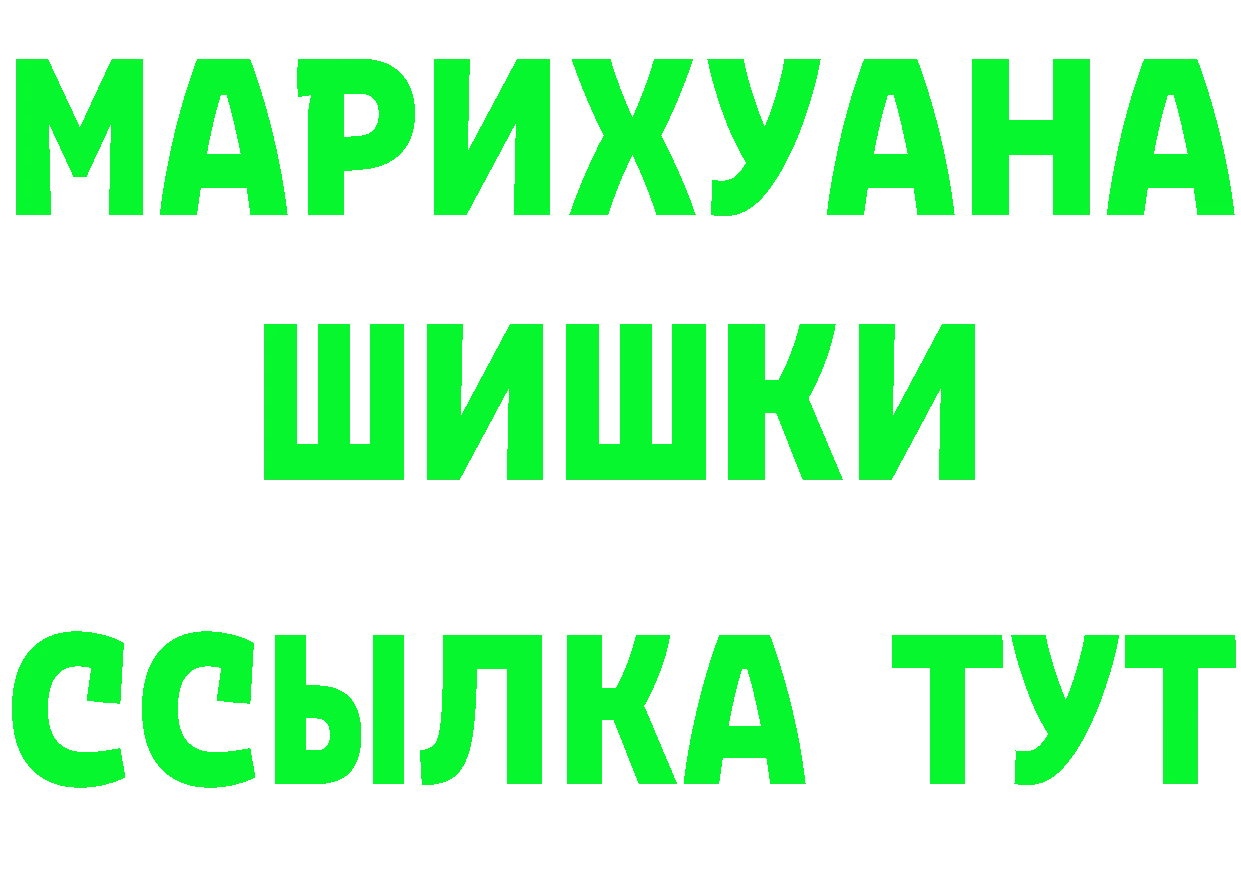 МАРИХУАНА
ШИШКИ
ССЫЛКА ТУТ